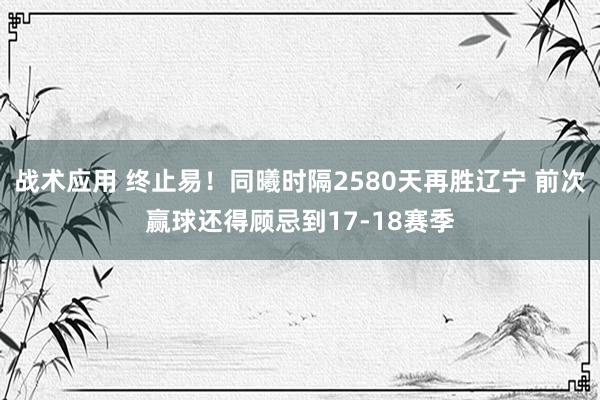 战术应用 终止易！同曦时隔2580天再胜辽宁 前次赢球还得顾忌到17-18赛季